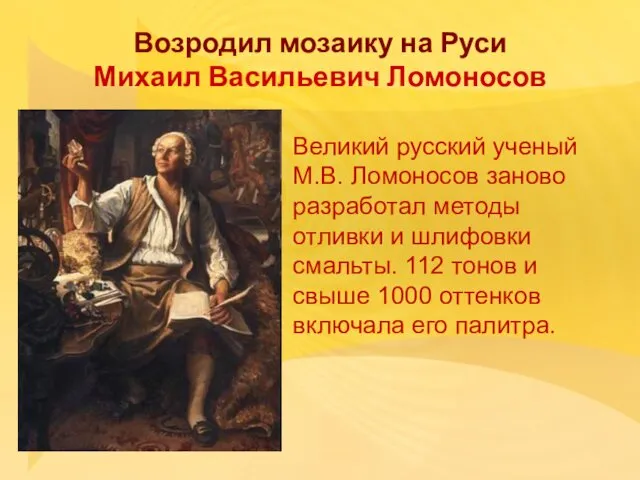 Возродил мозаику на Руси
Михаил Васильевич Ломоносов

Великий русский ученый М.В. Ломоносов заново разработал методы отливки и шлифовки смальты. 112 тонов и свыше 1000 оттенков включала его палитра.